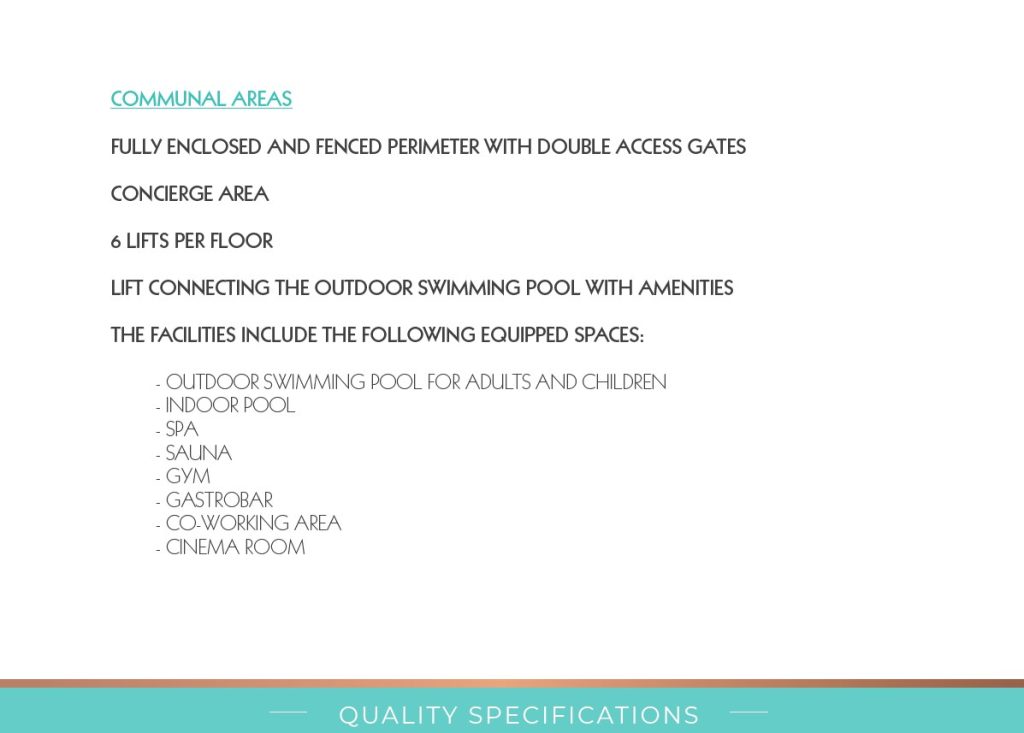 COMMUNAL AREAS

FULLY ENCLOSED AND FENCED PERIMETER WITH DOUBLE ACCESS GATES

CONCIERGE AREA

6 LIFTS PER FLOOR

LIFT CONNECTING THE OUTDOOR SWIMMING POOL WITH AMENITIES

THE FACILITIES INCLUDE THE FOLLOWING EQUIPPED SPACES:

- OUTDOOR SWIMMING POOL FOR ADULTS AND CHILDREN
- INDOOR POOL
- SPA
- SAUNA
- GYM
- GASTROBAR
- CO-WORKING AREA
- CINEMA ROOM

QUALITY SPECIFICATIONS